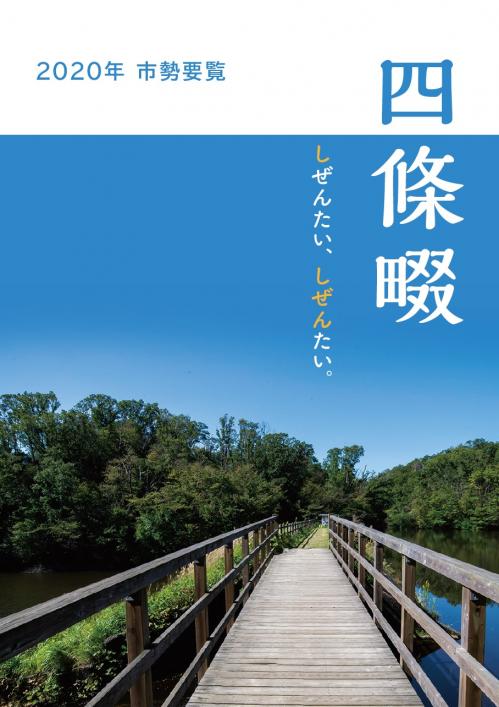 2020年 市勢要覧

四條畷

しぜんたい、しぜんたい。